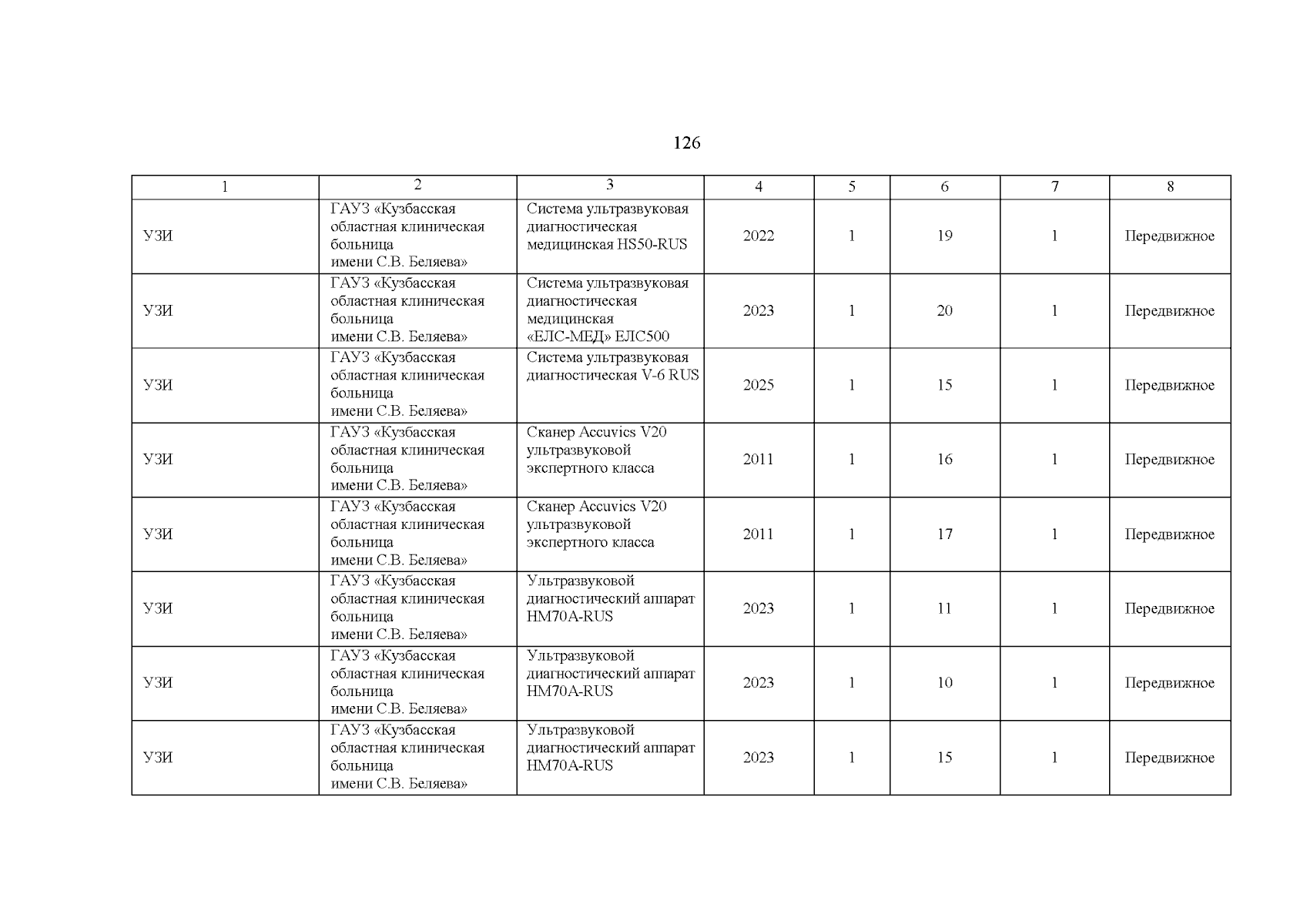 126

| 1 | 2 | 3 | 4 | 5 | 6 | 7 | 8 |
|---|---|---|---|---|---|---|---|
| УЗИ | ГАУЗ «Кузбасская областная клиническая больница имени С.В. Беляева» | Система ультразвуковая диагностическая медицинская HS50-RUS | 2022 | 1 | 19 | 1 | Передвижное |
| УЗИ | ГАУЗ «Кузбасская областная клиническая больница имени С.В. Беляева» | Система ультразвуковая диагностическая медицинская «ЕЛС-МЕД» ЕЛС500 | 2023 | 1 | 20 | 1 | Передвижное |
| УЗИ | ГАУЗ «Кузбасская областная клиническая больница имени С.В. Беляева» | Система ультразвуковая диагностическая V-6 RUS | 2025 | 1 | 15 | 1 | Передвижное |
| УЗИ | ГАУЗ «Кузбасская областная клиническая больница имени С.В. Беляева» | Сканер Accuvics V20 ультразвуковой экспертного класса | 2011 | 1 | 16 | 1 | Передвижное |
| УЗИ | ГАУЗ «Кузбасская областная клиническая больница имени С.В. Беляева» | Сканер Accuvics V20 ультразвуковой экспертного класса | 2011 | 1 | 17 | 1 | Передвижное |
| УЗИ | ГАУЗ «Кузбасская областная клиническая больница имени С.В. Беляева» | Ультразвуковой диагностический аппарат HM70A-RUS | 2023 | 1 | 11 | 1 | Передвижное |
| УЗИ | ГАУЗ «Кузбасская областная клиническая больница имени С.В. Беляева» | Ультразвуковой диагностический аппарат HM70A-RUS | 2023 | 1 | 10 | 1 | Передвижное |
| УЗИ | ГАУЗ «Кузбасская областная клиническая больница имени С.В. Беляева» | Ультразвуковой диагностический аппарат HM70A-RUS | 2023 | 1 | 15 | 1 | Передвижное |